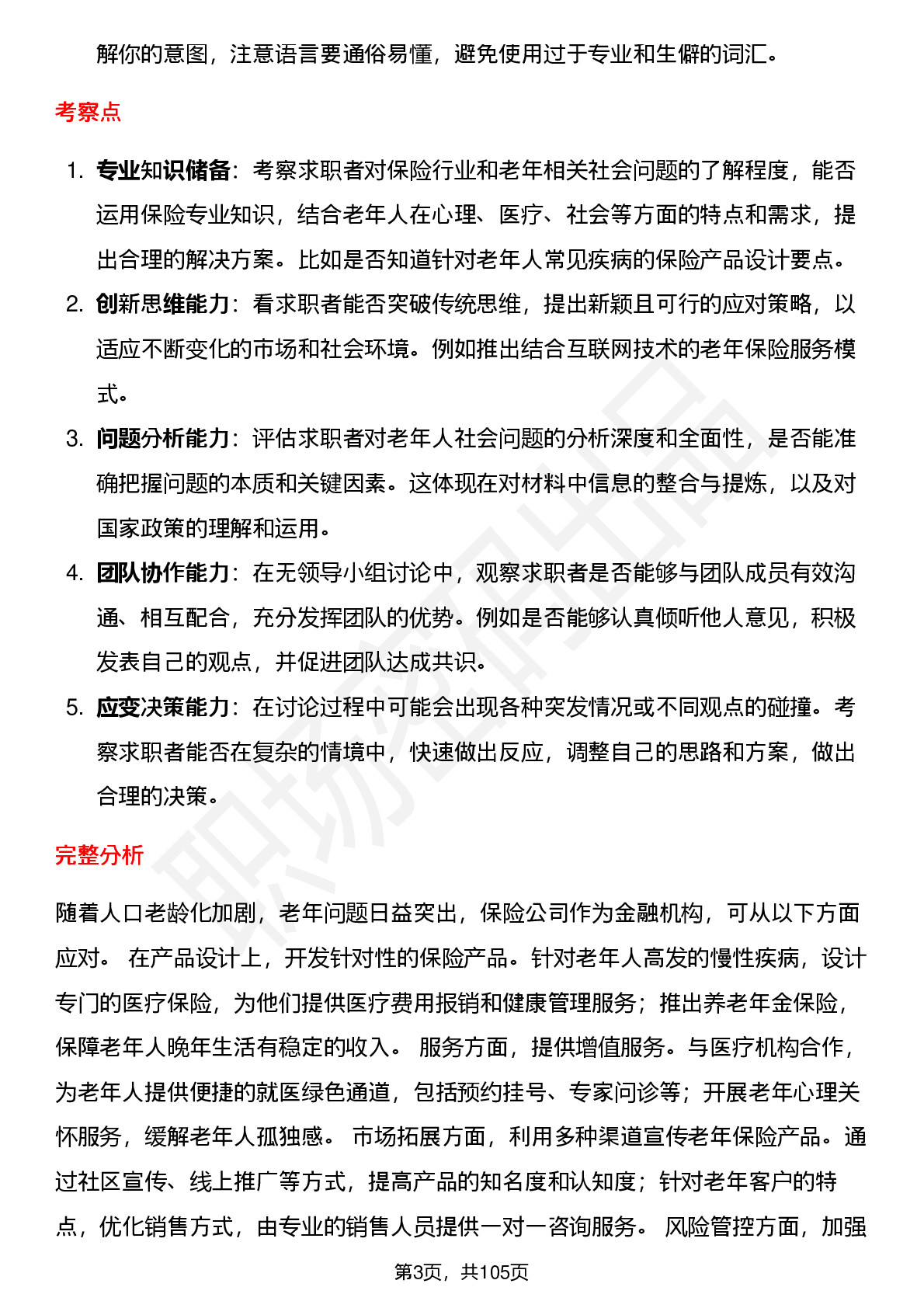 解你的意图，注意语言要通俗易懂，避免使用过于专业和生僻的词汇。

考察点

1. 专业知识储备：考察求职者对保险行业和老年相关社会问题的了解程度，能否运用保险专业知识，结合老年人在心理、医疗、社会等方面的特点和需求，提出合理的解决方案。比如是否知道针对老年人常见疾病的保险产品设计要点。
2. 创新思维能力：看求职者能否突破传统思维，提出新颖且可行的应对策略，以适应不断变化的市场和社会环境。例如推出结合互联网技术的老年保险服务模式。
3. 问题分析能力：评估求职者对老年人社会问题的分析深度和全面性，是否能准确把握问题的本质和关键因素。这体现在对材料中信息的整合与提炼，以及对国家政策的理解和运用。
4. 团队协作能力：在无领导小组讨论中，观察求职者是否能够与团队成员有效沟通、相互配合，充分发挥团队的优势。例如是否能够认真倾听他人意见，积极发表自己的观点，并促进团队达成共识。
5. 应变决策能力：在讨论过程中可能会出现各种突发情况或不同观点的碰撞。考察求职者能否在复杂的情境中，快速做出反应，调整自己的思路和方案，做出合理的决策。

完整分析

随着人口老龄化加剧，老年问题日益突出，保险公司作为金融机构，可从以下方面应对。 在产品设计上，开发针对性的保险产品。针对老年人高发的慢性疾病，设计专门的医疗保险，为他们提供医疗费用报销和健康管理服务；推出养老年金保险，保障老年人晚年生活有稳定的收入。 服务方面，提供增值服务。与医疗机构合作，为老年人提供便捷的就医绿色通道，包括预约挂号、专家问诊等；开展老年心理关怀服务，缓解老年人孤独感。 市场拓展方面，利用多种渠道宣传老年保险产品。通过社区宣传、线上推广等方式，提高产品的知名度和认知度；针对老年客户的特点，优化销售方式，由专业的销售人员提供一对一咨询服务。 风险管控方面，加强

第3页，共105页